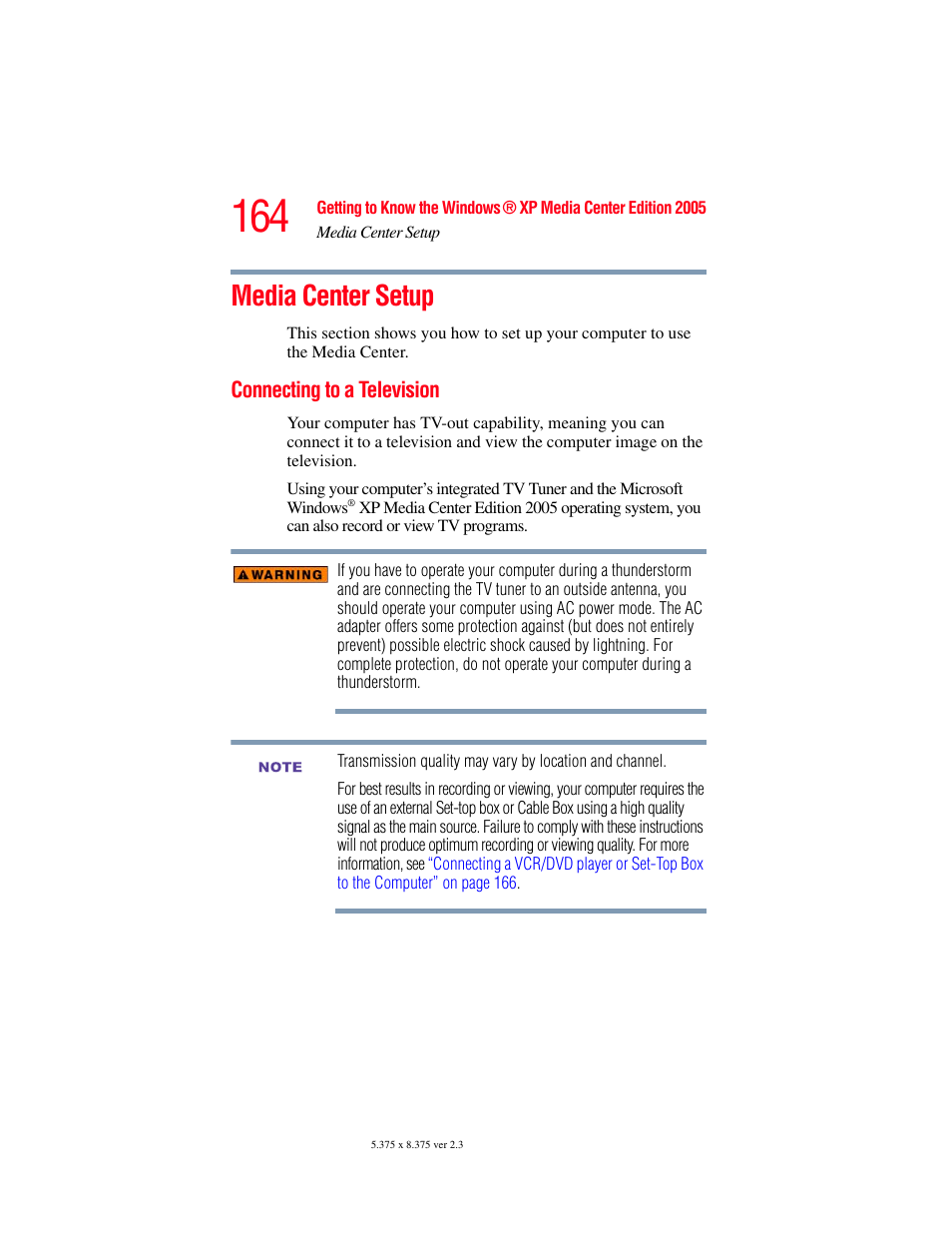 164 Getting to Know the Windows® XP Media Center Edition 2005
Media Center Setup

Media Center Setup

This section shows you how to set up your computer to use the Media Center.

Connecting to a Television

Your computer has TV-out capability, meaning you can connect it to a television and view the computer image on the television.

Using your computer's integrated TV Tuner and the Microsoft Windows® XP Media Center Edition 2005 operating system, you can also record or view TV programs.

WARNING

If you have to operate your computer during a thunderstorm and are connecting the TV tuner to an outside antenna, you should operate your computer using AC power mode. The AC adapter offers some protection against (but does not entirely prevent) possible electric shock caused by lightning. For complete protection, do not operate your computer during a thunderstorm.

NOTE

Transmission quality may vary by location and channel.

For best results in recording or viewing, your computer requires the use of an external Set-top box or Cable Box using a high quality signal as the main source. Failure to comply with these instructions will not produce optimum recording or viewing quality. For more information, see "Connecting a VCR/DVD player or Set-Top Box to the Computer" on page 166.

5.375 x 8.375 ver 2.3